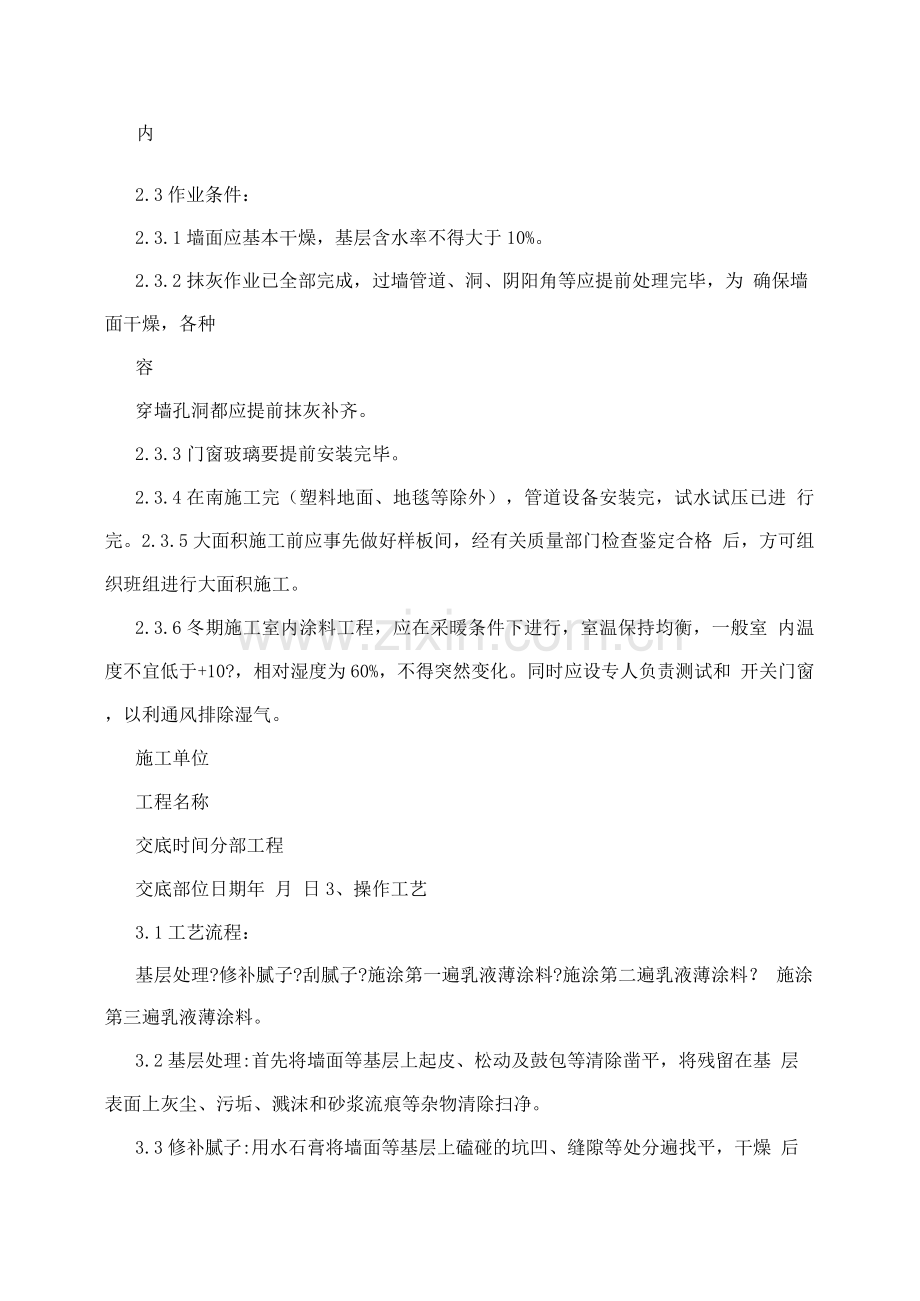 内

2.3 作业条件：

2.3.1 墙面应基本干燥，基层含水率不得大于 10%。

2.3.2 抹灰作业已全部完成，过墙管道、洞、阴阳角等应提前处理完毕，为 确保墙面干燥，各种

容

穿墙孔洞都应提前抹灰补齐。

2.3.3 门窗玻璃要提前安装完毕。

2.3.4 在南施工完（塑料地面、地毯等除外），管道设备安装完，试水试压已进 行完。2.3.5 大面积施工前应事先做好样板间，经有关质量部门检查鉴定合格 后，方可组织班组进行大面积施工。

2.3.6 冬期施工室内涂料工程，应在采暖条件下进行，室温保持均衡，一般室 内温度不宜低于+10?，相对湿度为 60%，不得突然变化。同时应设专人负责测试和 开关门窗，以利通风排除湿气。

施工单位

工程名称

交底时间分部工程

交底部位日期年 月 日 3、操作工艺

3.1 工艺流程：

基层处理?修补腻子?刮腻子?施涂第一遍乳液薄涂料?施涂第二遍乳液薄涂料? 施涂第三遍乳液薄涂料。

3.2 基层处理:首先将墙面等基层上起皮、松动及鼓包等清除凿平，将残留在基 层表面上灰尘、污垢、溅沫和砂浆流痕等杂物清除扫净。

3.3 修补腻子:用水石膏将墙面等基层上磕碰的坑凹、缝隙等处分遍找平，干燥 后

www.zixin.com.cn